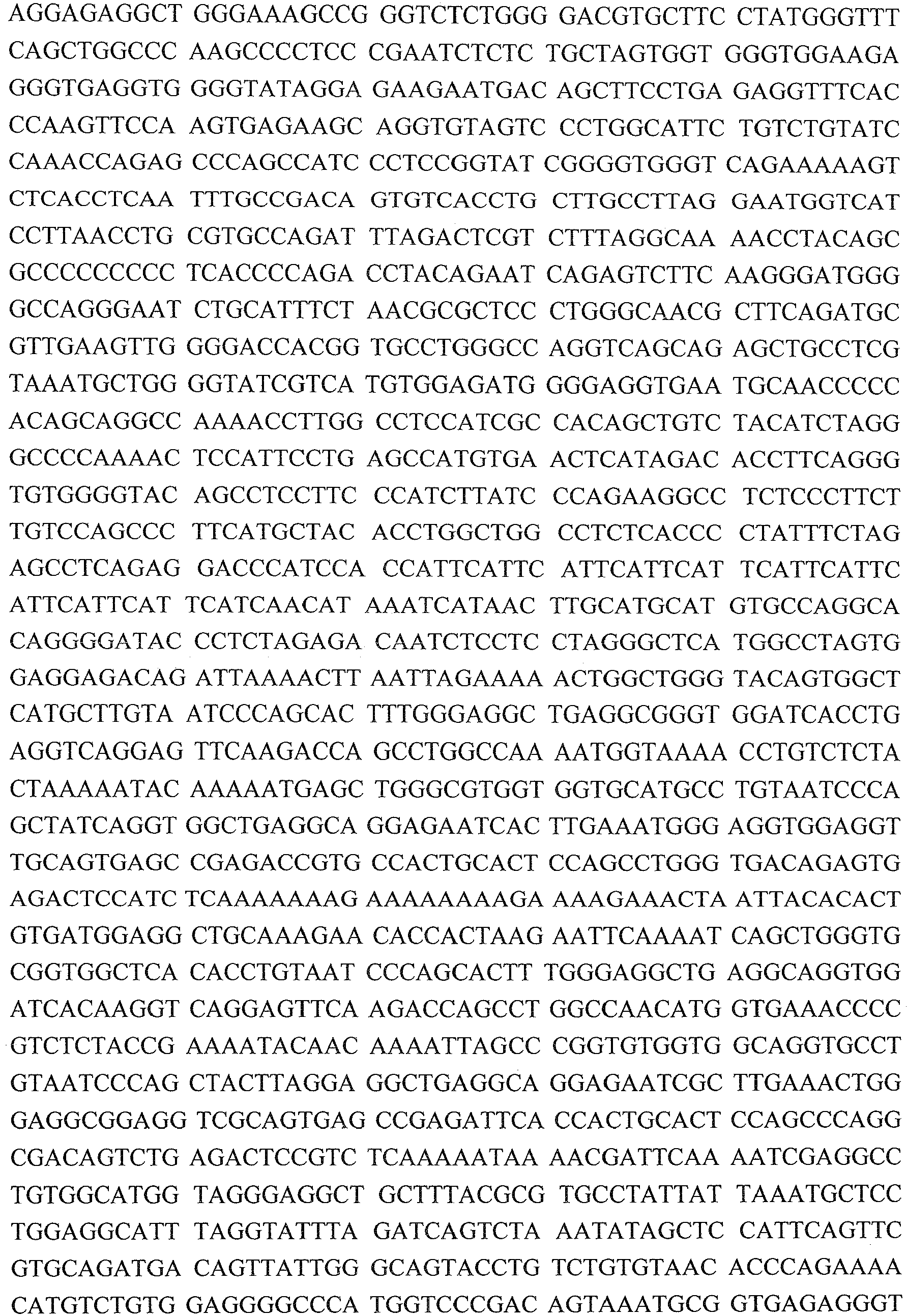 AGGAGAGGCT GGGAAAGCCG GGTCTCTGGG GACGTGCTTC CTATGGGTTT
CAGCTGGCCC AAGCCCCTCC CGAATCTCTC TGCTAGTGGT GGGTGGAAGA
GGGTGAGGTG GGGTATAGGA GAAGAATGAC AGCTTCCTGA GAGGTTTCAC
CCAAGTTCCA AGTGAGAAGC AGGTGTAGTC CCTGGCATTC TGTCTGTATC
CAAACCAGAG CCCAGCCATC CCTCCGGTAT CGGGGTGGGT CAGAAAAAGT
CTCACCTCAA TTTGCCGACA GTGTCACCTG CTTGCCTTAG GAATGGTCAT
CCTTAACCTG CGTGCCAGAT TTAGACTCGT CTTTAGGCAA AACCTACAGC
GCCCCCCCCC TCACCCCAGA CCTACAGAAT CAGAGTCTTC AAGGGATGGG
GCCAGGGAAT CTGCATTTCT AACGCGCTCC CTGGGCAACG CTTCAGATGC
GTTGAAGTTG GGGACCACGG TGCCTGGGCC AGGTCAGCAG AGCTGCCTCG
TAAATGCTGG GGTATCGTCA TGTGGAGATG GGGAGGTGAA TGCAACCCCC
ACAGCAGGCC AAAACCTTGG CCTCCATCGC CACAGCTGTC TACATCTAGG
GCCCCAAAAC TCCATTCCTG AGCCATGTGA ACTCATAGAC ACCTTCAGGG
TGTGGGGTAC AGCCTCCTTC CCATCTTATC CCAGAAGGCC TCTCCCTTCT
TGTCCAGCCC TTCATGCTAC ACCTGGCTGG CCTCTCACCC CTATTTCTAG
AGCCTCAGAG GACCCATCCA CCATTCATTC ATTCATTCAT TCATTCATTC
ATTCATTCAT TCATCAACAT AAATCATAAC TTGCATGCAT GTGCCAGGCA
CAGGGGATAC CCTCTAGAGA CAATCTCCTC CTAGGGCTCA TGGCCTAGTG
GAGGAGACAG ATTAAAACTT AATTAGAAAA ACTGGCTGGG TACAGTGGCT
CATGCTTGTA ATCCCAGCAC TTTGGGAGGC TGAGGCGGGT GGATCACCTG
AGGTCAGGAG TTCAAGACCA GCCTGGCCAA AATGGTAAAA CCTGTCTCTA
CTAAAAATAC AAAAATGAGC TGGGCGTGGT GGTGCATGCC TGTAATCCCA
GCTATCAGGT GGCTGAGGCA GGAGAATCAC TTGAAATGGG AGGTGGAGGT
TGCAGTGAGC CGAGACCGTG CCACTGCACT CCAGCCTGGG TGACAGAGTG
AGACTCCATC TCAAAAAAAG AAAAAAAAGA AAAGAAACTA ATTACACACT
GTGATGGAGG CTGCAAAGAA CACCACTAAG AATTCAAAAT CAGCTGGGTG
CGGTGGCTCA CACCTGTAAT CCCAGCACTT TGGGAGGCTG AGGCAGGTGG
ATCACAAGGT CAGGAGTTCA AGACCAGCCT GGCCAACATG GTGAAACCCC
GTCTCTACCG AAAATACAAC AAAATTAGCC CGGTGTGGTG GCAGGTGCCT
GTAATCCCAG CTACTTAGGA GGCTGAGGCA GGAGAATCGC TTGAAACTGG
GAGGCGGAGG TCGCAGTGAG CCGAGATTCA CCACTGCACT CCAGCCCAGG
CGACAGTCTG AGACTCCGTC TCAAAAATAA AACGATTCAA AATCGAGGCC
TGTGGCATGG TAGGGAGGCT GCTTTACGCG TGCCTATTAT TAAATGCTCC
TGGAGGCATT TAGGTATTTA GATCAGTCTA AATATAGCTC CATTCAGTTC
GTGCAGATGA CAGTTATTGG GCAGTACCTG TCTGTGTAAC ACCCAGAAAA
CATGTCTGTG GAGGGGCCCA TGGTCCCGAC AGTAAATGCG GTGAGAGGGT